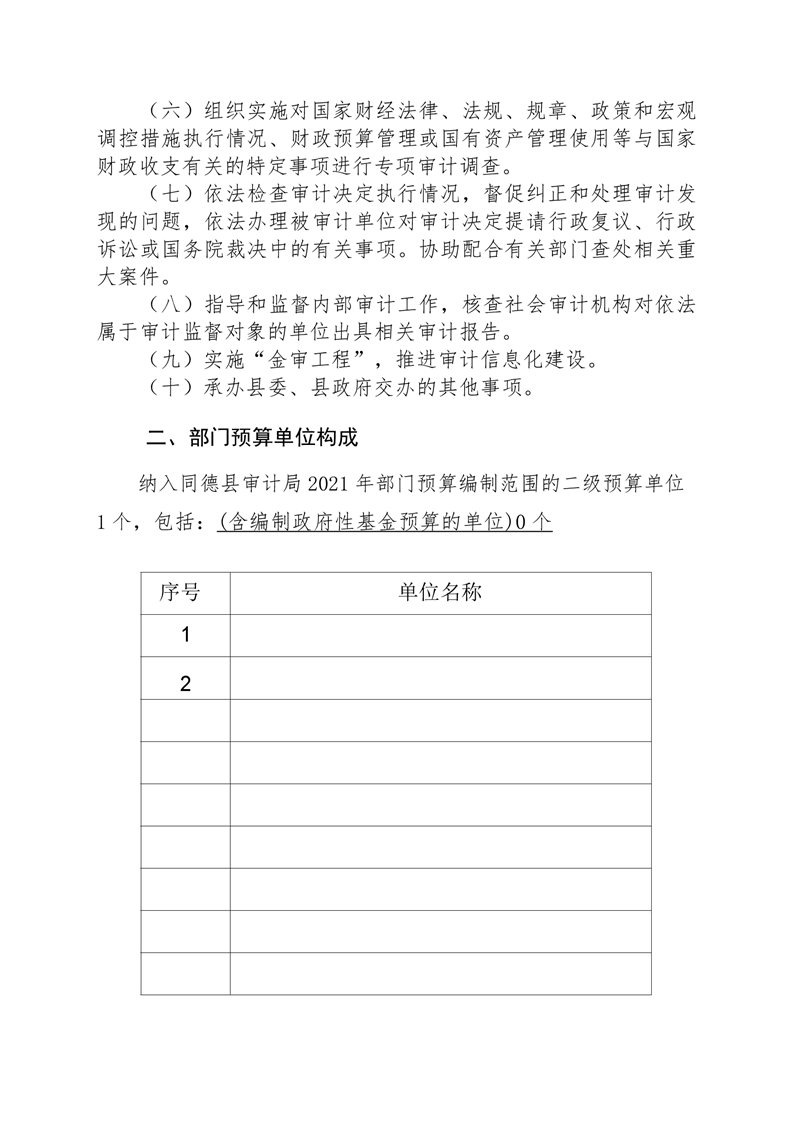 （六）组织实施对国家财经法律、法规、规章、政策和宏观调控措施执行情况、财政预算管理或国有资产管理使用等与国家财政收支有关的特定事项进行专项审计调查。

（七）依法检查审计决定执行情况，督促纠正和处理审计发现的问题，依法办理被审计单位对审计决定提请行政复议、行政诉讼或国务院裁决中的有关事项。协助配合有关部门查处相关重大案件。

（八）指导和监督内部审计工作，核查社会审计机构对依法属于审计监督对象的单位出具相关审计报告。

（九）实施“金审工程”，推进审计信息化建设。

（十）承办县委、县政府交办的其他事项。

二、部门预算单位构成

纳入同德县审计局 2021 年部门预算编制范围的二级预算单位 1 个，包括：(含编制政府性基金预算的单位)0 个

| 序号 | 单位名称 |
|---|---|
| 1 | |
| 2 | |
| | |
| | |
| | |
| | |
| | |
| | |
| | |